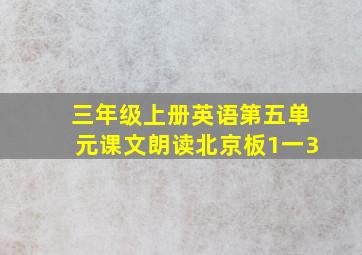 三年级上册英语第五单元课文朗读北京板1一3